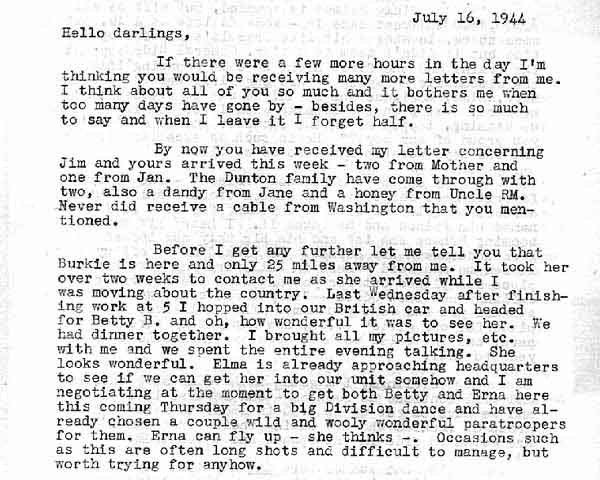 July 16, 1944

Hello darlings,

If there were a few more hours in the day I'm thinking you would be receiving many more letters from me. I think about all of you so much and it bothers me when too many days have gone by - besides, there is so much to say and when I leave it I forget half.

By now you have received my letter concerning Jim and yours arrived this week - two from Mother and one from Jan. The Dunton family have come through with two, also a dandy from Jane and a honey from Uncle RM. Never did receive a cable from Washington that you mentioned.

Before I get any further let me tell you that Burkie is here and only 25 miles away from me. It took her over two weeks to contact me as she arrived while I was moving about the country. Last Wednesday after finishing work at 5 I hopped into our British car and headed for Betty B. and oh, how wonderful it was to see her. We had dinner together. I brought all my pictures, etc. with me and we spent the entire evening talking. She looks wonderful. Elma is already approaching headquarters to see if we can get her into our unit somehow and I am negotiating at the moment to get both Betty and Erna here this coming Thursday for a big Division dance and have already chosen a couple wild and wooly wonderful paratroopers for them. Erna can fly up - she thinks -. Occasions such as this are often long shots and difficult to manage, but worth trying for anyhow.